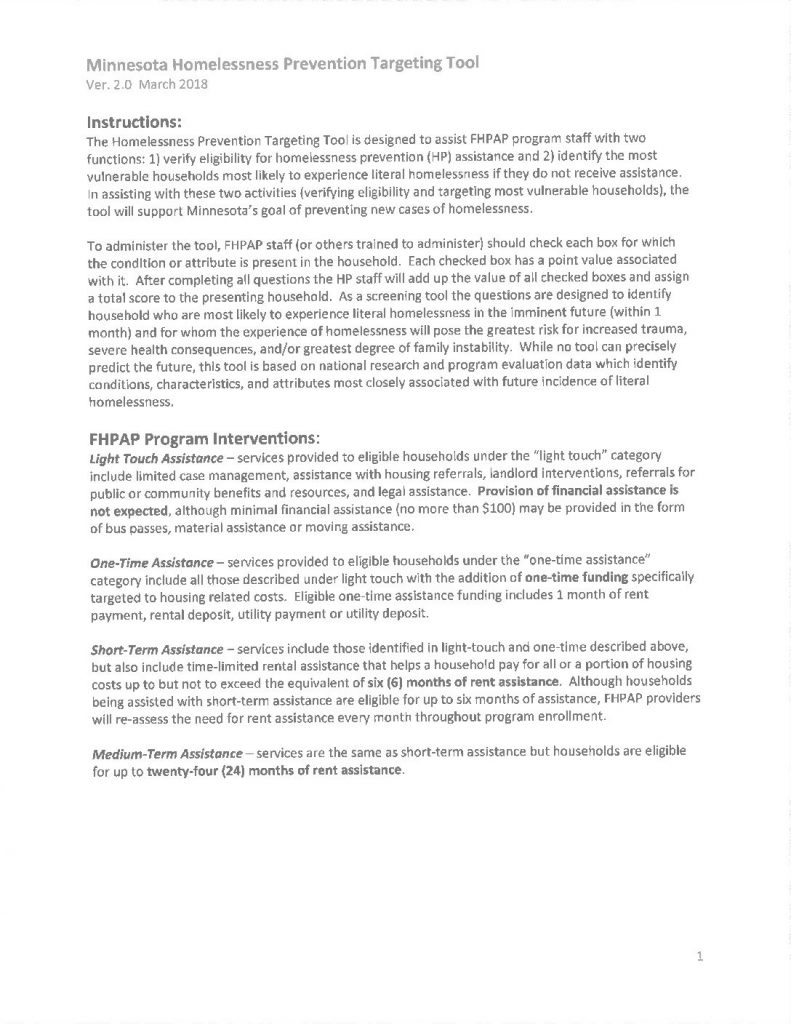 Minnesota Homelessness Prevention Targeting Tool
Ver. 2.0 March 2018

Instructions:
The Homelessness Prevention Targeting Tool is designed to assist FHPAP program staff with two functions: 1) verify eligibility for homelessness prevention (HP) assistance and 2) identify the most vulnerable households most likely to experience literal homelessness if they do not receive assistance. In assisting with these two activities (verifying eligibility and targeting most vulnerable households), the tool will support Minnesota's goal of preventing new cases of homelessness.

To administer the tool, FHPAP staff (or others trained to administer) should check each box for which the condition or attribute is present in the household. Each checked box has a point value associated with it. After completing all questions the HP staff will add up the value of all checked boxes and assign a total score to the presenting household. As a screening tool the questions are designed to identify household who are most likely to experience literal homelessness in the imminent future (within 1 month) and for whom the experience of homelessness will pose the greatest risk for increased trauma, severe health consequences, and/or greatest degree of family instability. While no tool can precisely predict the future, this tool is based on national research and program evaluation data which identify conditions, characteristics, and attributes most closely associated with future incidence of literal homelessness.

FHPAP Program Interventions:
Light Touch Assistance – services provided to eligible households under the "light touch" category include limited case management, assistance with housing referrals, landlord interventions, referrals for public or community benefits and resources, and legal assistance. Provision of financial assistance is not expected, although minimal financial assistance (no more than $100) may be provided in the form of bus passes, material assistance or moving assistance.

One-Time Assistance – services provided to eligible households under the "one-time assistance" category include all those described under light touch with the addition of one-time funding specifically targeted to housing related costs. Eligible one-time assistance funding includes 1 month of rent payment, rental deposit, utility payment or utility deposit.

Short-Term Assistance – services include those identified in light-touch and one-time described above, but also include time-limited rental assistance that helps a household pay for all or a portion of housing costs up to but not to exceed the equivalent of six (6) months of rent assistance. Although households being assisted with short-term assistance are eligible for up to six months of assistance, FHPAP providers will re-assess the need for rent assistance every month throughout program enrollment.

Medium-Term Assistance – services are the same as short-term assistance but households are eligible for up to twenty-four (24) months of rent assistance.

1